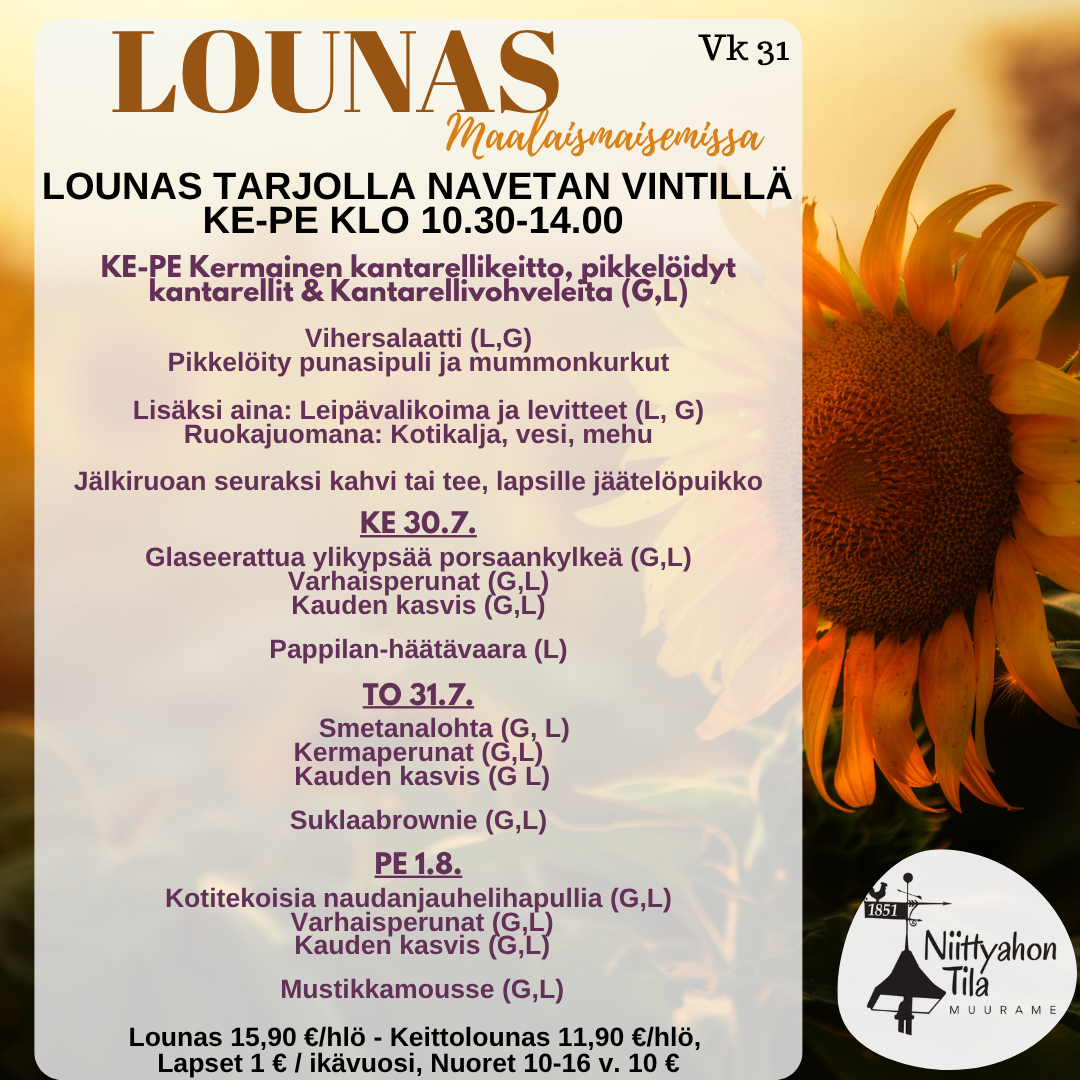 LOUNAS

Vk 31

Maalaismaisemissa

LOUNAS TARJOLLA NAVETAN VINTILLÄ KE-PE KLO 10.30-14.00

KE-PE Kermainen kantarellikeitto, pikkelöidyt kantarellit & Kantarellivohveleita (G,L)

Vihersalaatti (L,G)
Pikkelöity punasipuli ja mummonkurkut

Lisäksi aina: Leipävalikoima ja levitteet (L, G)
Ruokajuomana: Kotikalja, vesi, mehu

Jälkiruoan seuraksi kahvi tai tee, lapsille jäätelöpuikko

KE 30.7.
Glaseerattua ylikypsää porsaankylkeä (G,L)
Varhaisperunat (G,L)
Kauden kasvis (G,L)

Pappilan-häätävaara (L)

TO 31.7.
Smetanalohta (G, L)
Kermaperunat (G,L)
Kauden kasvis (G L)

Suklaabrownie (G,L)

PE 1.8.
Kotitekoisia naudanjauhelihapullia (G,L)
Varhaisperunat (G,L)
Kauden kasvis (G,L)

Mustikkamousse (G,L)

Lounas 15,90 €/hlö - Keittolounas 11,90 €/hlö,
Lapset 1 € / ikävuosi, Nuoret 10-16 v. 10 €

1851
Niittyahon Tila
MUURAME